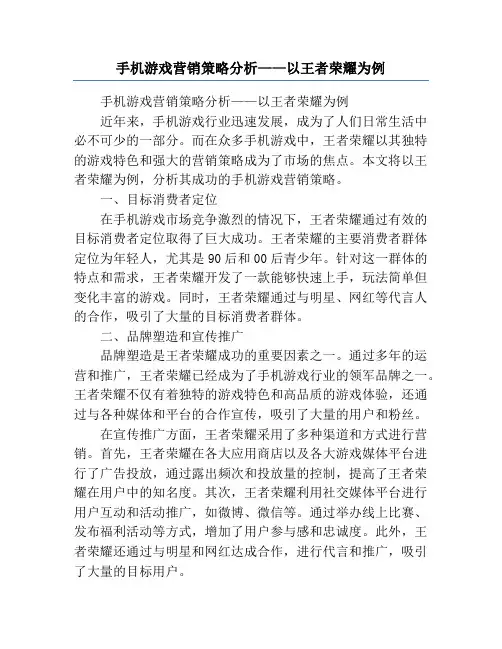 手机游戏营销策略分析——以王者荣耀为例

手机游戏营销策略分析——以王者荣耀为例

近年来，手机游戏行业迅速发展，成为了人们日常生活中必不可少的一部分。而在众多手机游戏中，王者荣耀以其独特的游戏特色和强大的营销策略成为了市场的焦点。本文将以王者荣耀为例，分析其成功的手机游戏营销策略。

一、目标消费者定位

在手机游戏市场竞争激烈的情况下，王者荣耀通过有效的目标消费者定位取得了巨大成功。王者荣耀的主要消费者群体定位为年轻人，尤其是90后和00后青少年。针对这一群体的特点和需求，王者荣耀开发了一款能够快速上手，玩法简单但变化丰富的游戏。同时，王者荣耀通过与明星、网红等代言人的合作，吸引了大量的目标消费者群体。

二、品牌塑造和宣传推广

品牌塑造是王者荣耀成功的重要因素之一。通过多年的运营和推广，王者荣耀已经成为了手机游戏行业的领军品牌之一。王者荣耀不仅有着独特的游戏特色和高品质的游戏体验，还通过与各种媒体和平台的合作宣传，吸引了大量的用户和粉丝。

在宣传推广方面，王者荣耀采用了多种渠道和方式进行营销。首先，王者荣耀在各大应用商店以及各大游戏媒体平台进行了广告投放，通过露出频次和投放量的控制，提高了王者荣耀在用户中的知名度。其次，王者荣耀利用社交媒体平台进行用户互动和活动推广，如微博、微信等。通过举办线上比赛、发布福利活动等方式，增加了用户参与感和忠诚度。此外，王者荣耀还通过与明星和网红达成合作，进行代言和推广，吸引了大量的目标用户。